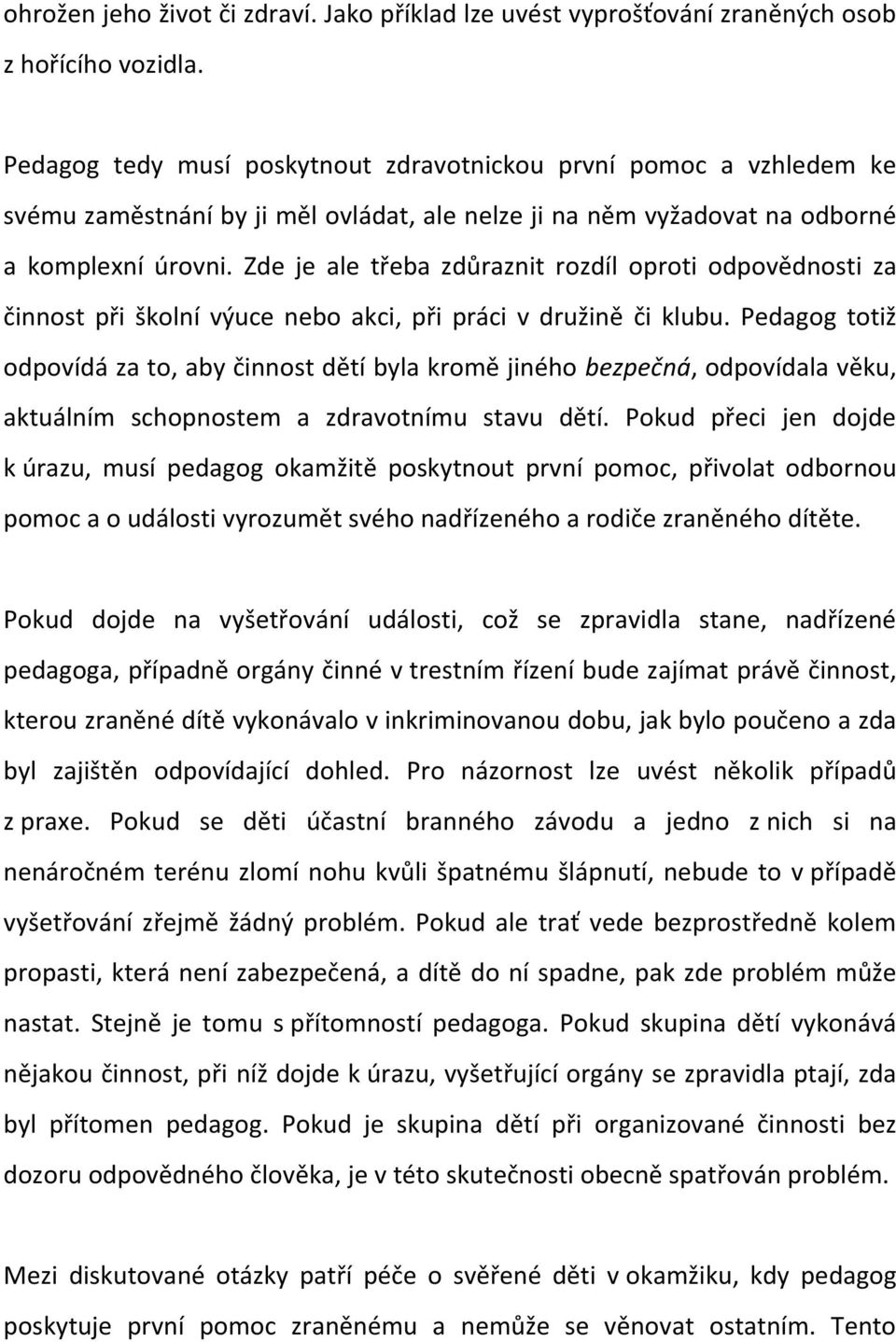 ohrožen jeho život či zdraví. Jako příklad lze uvést vyprošťování zraněných osob z hořícího vozidla.

Pedagog tedy musí poskytnout zdravotnickou první pomoc a vzhledem ke svému zaměstnání by ji měl ovládat, ale nelze ji na něm vyžadovat na odborné a komplexní úrovni. Zde je ale třeba zdůraznit rozdíl oproti odpovědnosti za činnost při školní výuce nebo akci, při práci v družině či klubu. Pedagog totiž odpovídá za to, aby činnost dětí byla kromě jiného bezpečná, odpovídala věku, aktuálním schopnostem a zdravotnímu stavu dětí. Pokud přeci jen dojde k úrazu, musí pedagog okamžitě poskytnout první pomoc, přivolat odbornou pomoc a o události vyrozumět svého nadřízeného a rodiče zraněného dítěte.

Pokud dojde na vyšetřování události, což se zpravidla stane, nadřízené pedagoga, případně orgány činné v trestním řízení bude zajímat právě činnost, kterou zraněné dítě vykonávalo v inkriminovanou dobu, jak bylo poučeno a zda byl zajištěn odpovídající dohled. Pro názornost lze uvést několik případů z praxe. Pokud se děti účastní branného závodu a jedno z nich si na nenáročném terénu zlomí nohu kvůli špatnému šlápnutí, nebude to v případě vyšetřování zřejmě žádný problém. Pokud ale trať vede bezprostředně kolem propasti, která není zabezpečená, a dítě do ní spadne, pak zde problém může nastat. Stejně je tomu s přítomností pedagoga. Pokud skupina dětí vykonává nějakou činnost, při níž dojde k úrazu, vyšetřující orgány se zpravidla ptají, zda byl přítomen pedagog. Pokud je skupina dětí při organizované činnosti bez dozoru odpovědného člověka, je v této skutečnosti obecně spatřován problém.

Mezi diskutované otázky patří péče o svěřené děti v okamžiku, kdy pedagog poskytuje první pomoc zraněnému a nemůže se věnovat ostatním. Tento